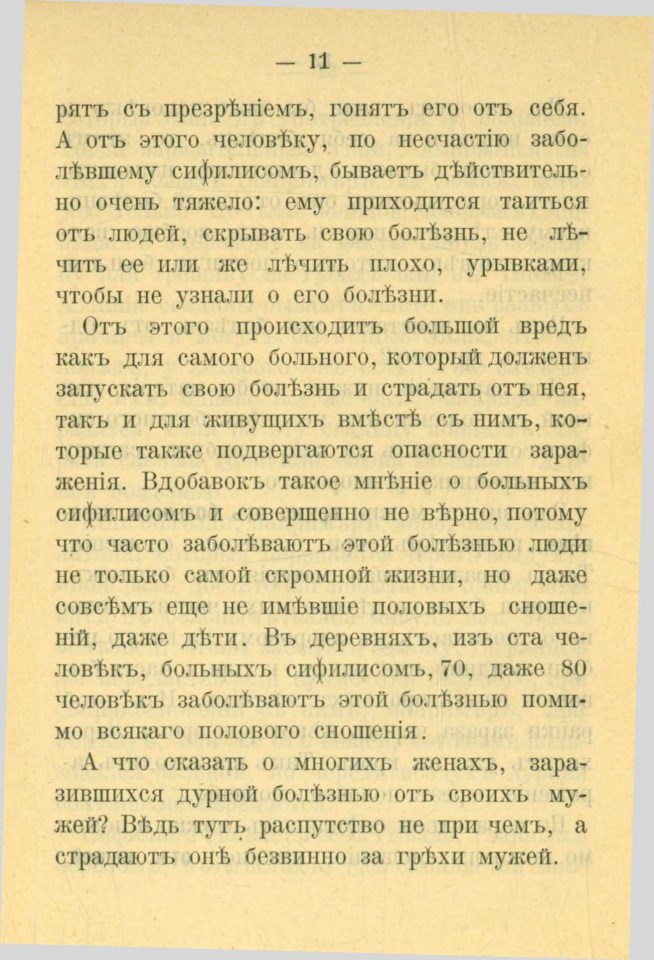 — 11 —

рятъ съ презрѣніемъ, гонятъ его отъ себя. А отъ этого человѣку, по несчастію заболѣвшему сифилисомъ, бываетъ дѣйствительно очень тяжело: ему приходится таиться отъ людей, скрывать свою болѣзнь, не лѣчить ее или же лѣчить плохо, урывками, чтобы не узнали о его болѣзни.

Отъ этого происходитъ большой вредъ какъ для самого больного, который долженъ запускать свою болѣзнь и страдать отъ нея, такъ и для живущихъ вмѣстѣ съ нимъ, которые также подвергаются опасности зараженія. Вдобавокъ такое мнѣніе о больныхъ сифилисомъ и совершенно не вѣрно, потому что часто заболѣваютъ этой болѣзнью люди не только самой скромной жизни, но даже совсѣмъ еще не имѣвшіе половыхъ сношеній, даже дѣти. Въ деревняхъ, изъ ста человѣкъ, больныхъ сифилисомъ, 70, даже 80 человѣкъ заболѣваютъ этой болѣзнью помимо всякаго полового сношенія.

А что сказать о многихъ женахъ, заразившихся дурной болѣзнью отъ своихъ мужей? Вѣдь тутъ распутство не при чемъ, а страдаютъ онѣ безвинно за грѣхи мужей.